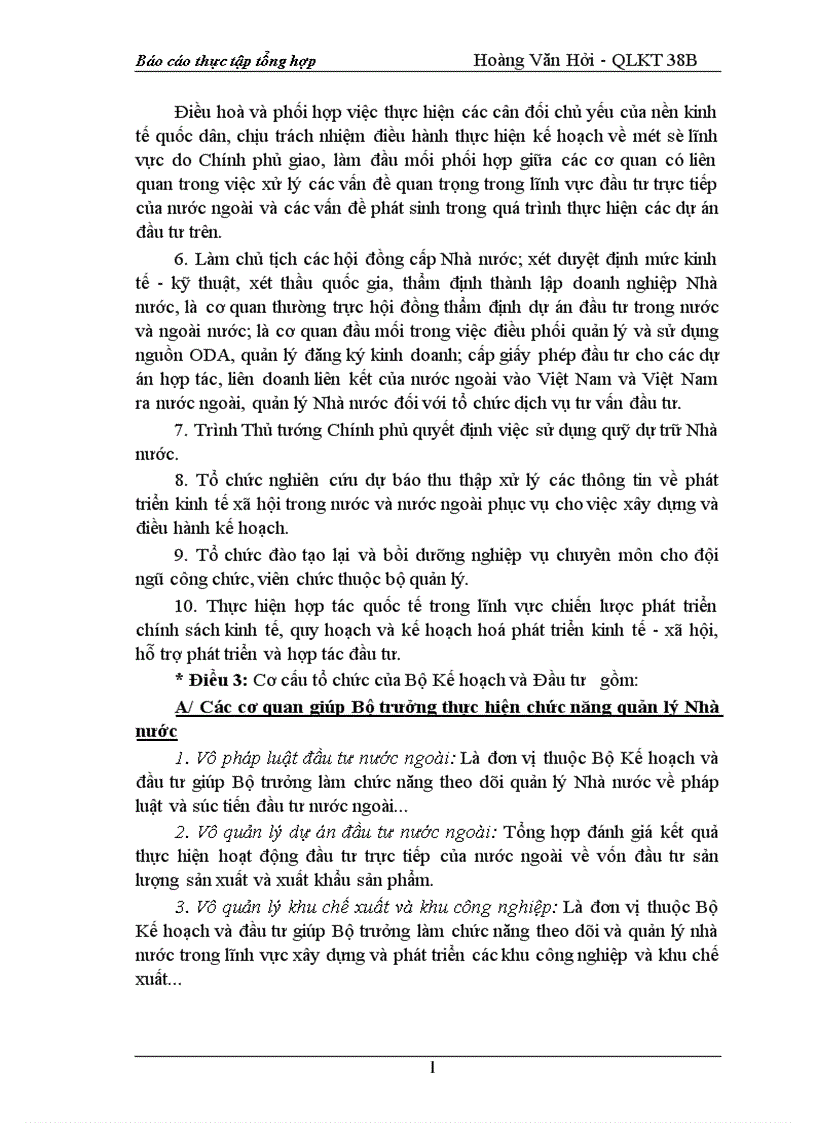 Báo cáo thực tập tổng hợp Hoàng Văn Hởi - QLKT 38B

Điều hoà và phối hợp việc thực hiện các cân đối chủ yếu của nền kinh tế quốc dân, chịu trách nhiệm điều hành thực hiện kế hoạch về mét sè lĩnh vực do Chính phủ giao, làm đầu mối phối hợp giữa các cơ quan có liên quan trong việc xử lý các vấn đề quan trọng trong lĩnh vực đầu tư trực tiếp của nước ngoài và các vấn đề phát sinh trong quá trình thực hiện các dự án đầu tư trên.

6. Làm chủ tịch các hội đồng cấp Nhà nước; xét duyệt định mức kinh tế - kỹ thuật, xét thầu quốc gia, thẩm định thành lập doanh nghiệp Nhà nước, là cơ quan thường trực hội đồng thẩm định dự án đầu tư trong nước và ngoài nước; là cơ quan đầu mối trong việc điều phối quản lý và sử dụng nguồn ODA, quản lý đăng ký kinh doanh; cấp giấy phép đầu tư cho các dự án hợp tác, liên doanh liên kết của nước ngoài vào Việt Nam và Việt Nam ra nước ngoài, quản lý Nhà nước đối với tổ chức dịch vụ tư vấn đầu tư.

7. Trình Thủ tướng Chính phủ quyết định việc sử dụng quỹ dự trữ Nhà nước.

8. Tổ chức nghiên cứu dự báo thu thập xử lý các thông tin về phát triển kinh tế xã hội trong nước và nước ngoài phục vụ cho việc xây dựng và điều hành kế hoạch.

9. Tổ chức đào tạo lại và bồi dưỡng nghiệp vụ chuyên môn cho đội ngũ công chức, viên chức thuộc bộ quản lý.

10. Thực hiện hợp tác quốc tế trong lĩnh vực chiến lược phát triển chính sách kinh tế, quy hoạch và kế hoạch hoá phát triển kinh tế - xã hội, hỗ trợ phát triển và hợp tác đầu tư.

* Điều 3: Cơ cấu tổ chức của Bộ Kế hoạch và Đầu tư gồm:

A/ Các cơ quan giúp Bộ trưởng thực hiện chức năng quản lý Nhà nước

1. Vô pháp luật đầu tư nước ngoài: Là đơn vị thuộc Bộ Kế hoạch và đầu tư giúp Bộ trưởng làm chức năng theo dõi quản lý Nhà nước về pháp luật và súc tiến đầu tư nước ngoài...

2. Vô quản lý dự án đầu tư nước ngoài: Tổng hợp đánh giá kết quả thực hiện hoạt động đầu tư trực tiếp của nước ngoài về vốn đầu tư sản lượng sản xuất và xuất khẩu sản phẩm.

3. Vô quản lý khu chế xuất và khu công nghiệp: Là đơn vị thuộc Bộ Kế hoạch và đầu tư giúp Bộ trưởng làm chức năng theo dõi và quản lý nhà nước trong lĩnh vực xây dựng và phát triển các khu công nghiệp và khu chế xuất...

1